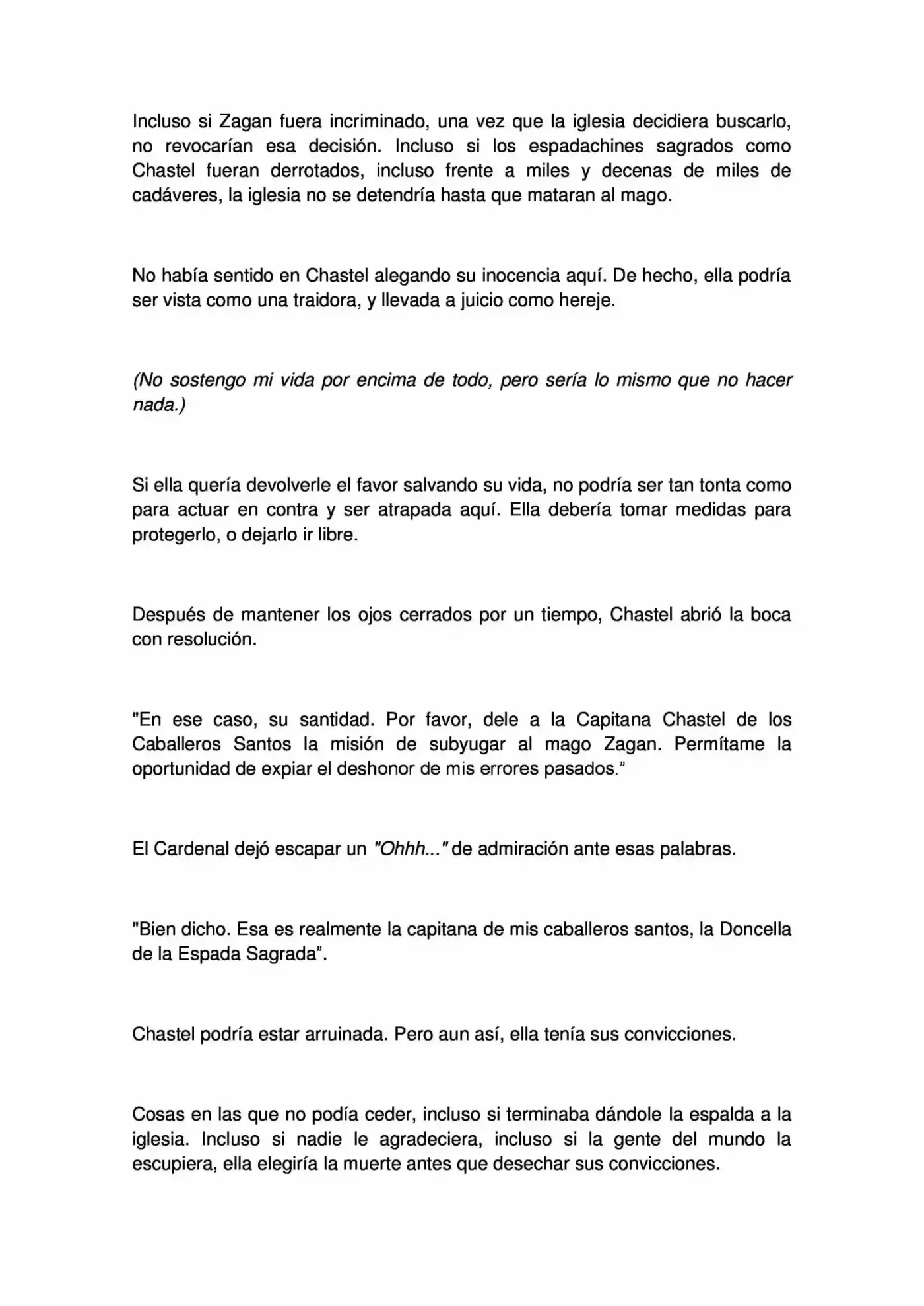 Incluso si Zagan fuera incriminado, una vez que la iglesia decidiera buscarlo, no revocarían esa decisión. Incluso si los espadachines sagrados como Chastel fueran derrotados, incluso frente a miles y decenas de miles de cadáveres, la iglesia no se detendría hasta que mataran al mago.

No había sentido en Chastel alegando su inocencia aquí. De hecho, ella podría ser vista como una traidora, y llevada a juicio como hereje.

(No sostengo mi vida por encima de todo, pero sería lo mismo que no hacer nada.)

Si ella quería devolverle el favor salvando su vida, no podría ser tan tonta como para actuar en contra y ser atrapada aquí. Ella debería tomar medidas para protegerlo, o dejarlo ir libre.

Después de mantener los ojos cerrados por un tiempo, Chastel abrió la boca con resolución.

"En ese caso, su santidad. Por favor, dele a la Capitana Chastel de los Caballeros Santos la misión de subyugar al mago Zagan. Permítame la oportunidad de expiar el deshonor de mis errores pasados."

El Cardenal dejó escapar un "Ohhh..." de admiración ante esas palabras.

"Bien dicho. Esa es realmente la capitana de mis caballeros santos, la Doncella de la Espada Sagrada".

Chastel podría estar arruinada. Pero aun así, ella tenía sus convicciones.

Cosas en las que no podía ceder, incluso si terminaba dándole la espalda a la iglesia. Incluso si nadie le agradeciera, incluso si la gente del mundo la escupiera, ella elegiría la muerte antes que desechar sus convicciones.